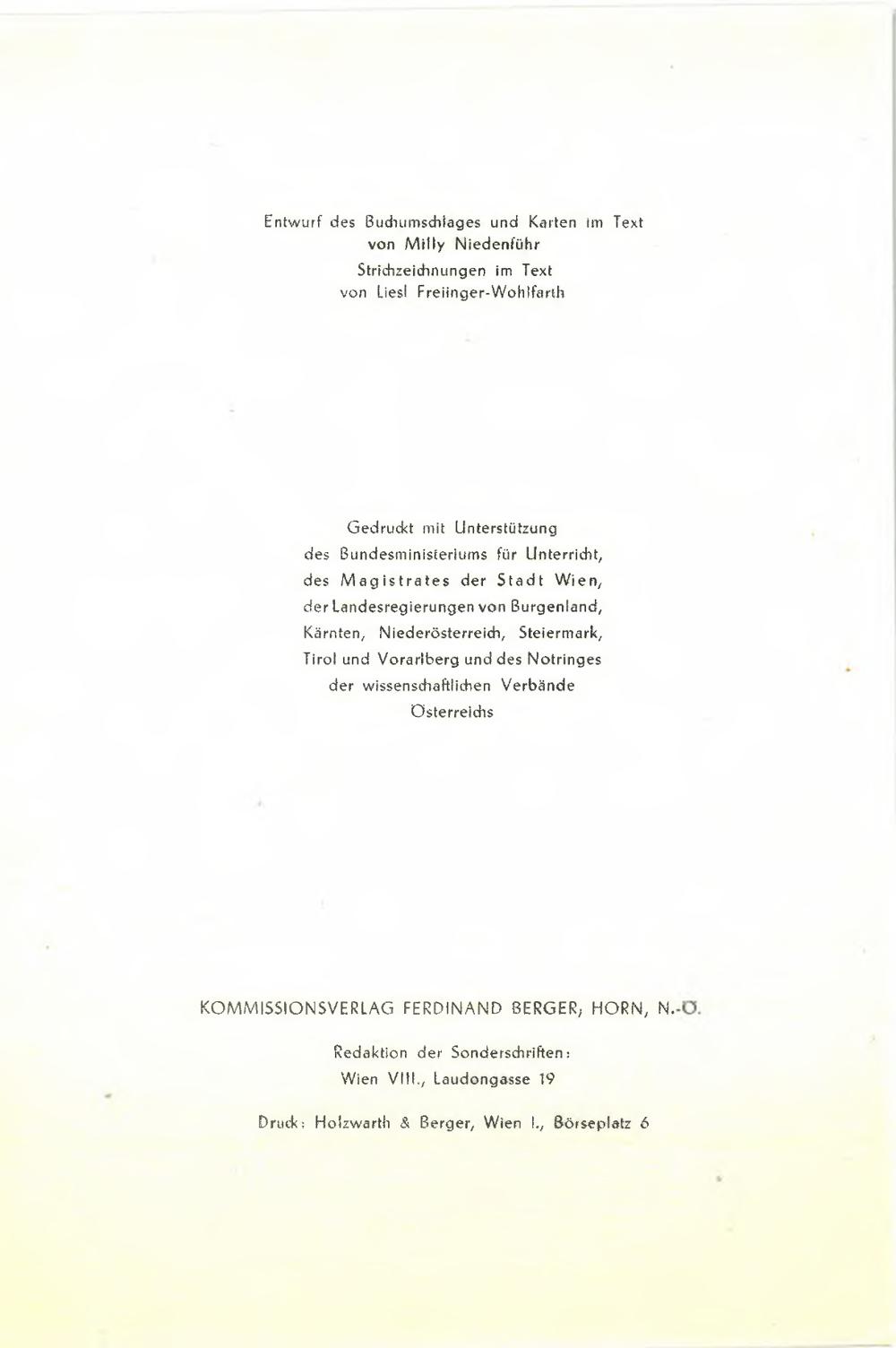 Entwurf des Buchumschlages und Karten im Text
von Milly Niedenführ
Strichzeichnungen im Text
von Liesl Freiinger-Wohlfarth

Gedruckt mit Unterstützung
des Bundesministeriums für Unterricht,
des Magistrates der Stadt Wien,
der Landesregierungen von Burgenland,
Kärnten, Niederösterreich, Steiermark,
Tirol und Vorarlberg und des Notringes
der wissenschaftlichen Verbände
Österreichs

KOMMISSIONSVERLAG FERDINAND BERGER, HORN, N.-Ö.

Redaktion der Sonderschriften:
Wien VIII., Laudongasse 19

Druck: Holzwarth & Berger, Wien I., Börseplatz 6